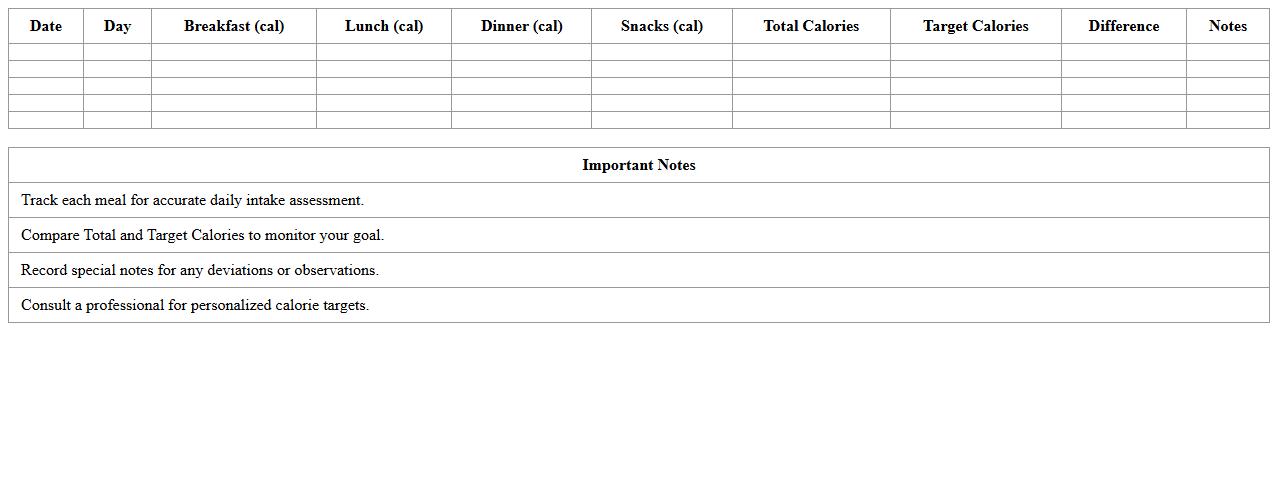 | Date | Day | Breakfast (cal) | Lunch (cal) | Dinner (cal) | Snacks (cal) | Total Calories | Target Calories | Difference | Notes |
|---|---|---|---|---|---|---|---|---|---|
| | | | | | | | | | |
| | | | | | | | | | |
| | | | | | | | | | |
| | | | | | | | | | |
| | | | | | | | | | |

| Important Notes |
|---|
| Track each meal for accurate daily intake assessment. |
| Compare Total and Target Calories to monitor your goal. |
| Record special notes for any deviations or observations. |
| Consult a professional for personalized calorie targets. |